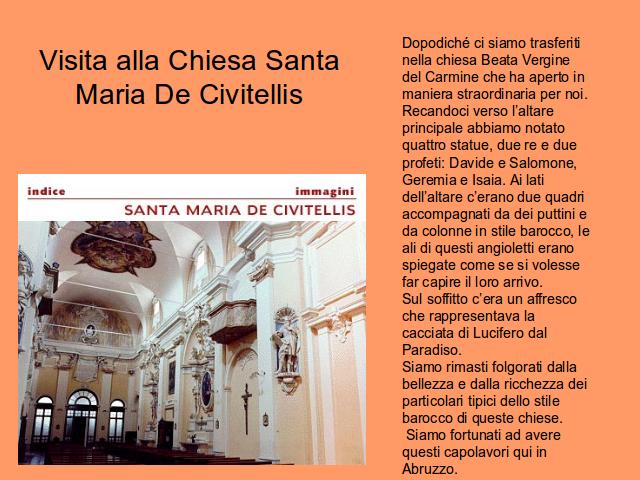 Visita alla Chiesa Santa Maria De Civitellis

indice

immagini

SANTA MARIA DE CIVITELLIS

Dopodiché ci siamo trasferiti nella chiesa Beata Vergine del Carmine che ha aperto in maniera straordinaria per noi. Recandoci verso l'altare principale abbiamo notato quattro statue, due re e due profeti: Davide e Salomone, Geremia e Isaia. Ai lati dell'altare c'erano due quadri accompagnati da dei puttini e da colonne in stile barocco, le ali di questi angioletti erano spiegate come se si volesse far capire il loro arrivo.
Sul soffitto c'era un affresco che rappresentava la cacciata di Lucifero dal Paradiso.
Siamo rimasti folgorati dalla bellezza e dalla ricchezza dei particolari tipici dello stile barocco di queste chiese.
Siamo fortunati ad avere questi capolavori qui in Abruzzo.